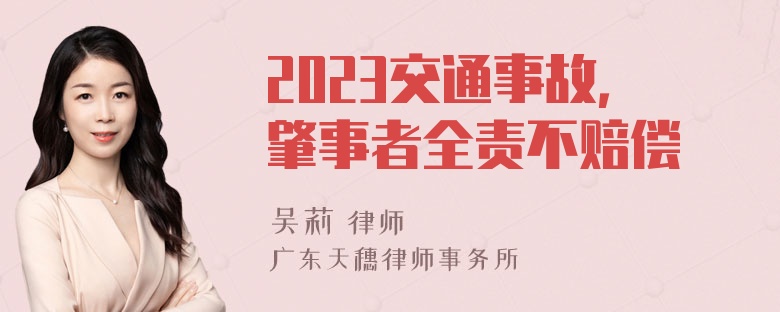 2023交通事故，
肇事者全责不赔偿

吴莉 律师
广东天穗律师事务所